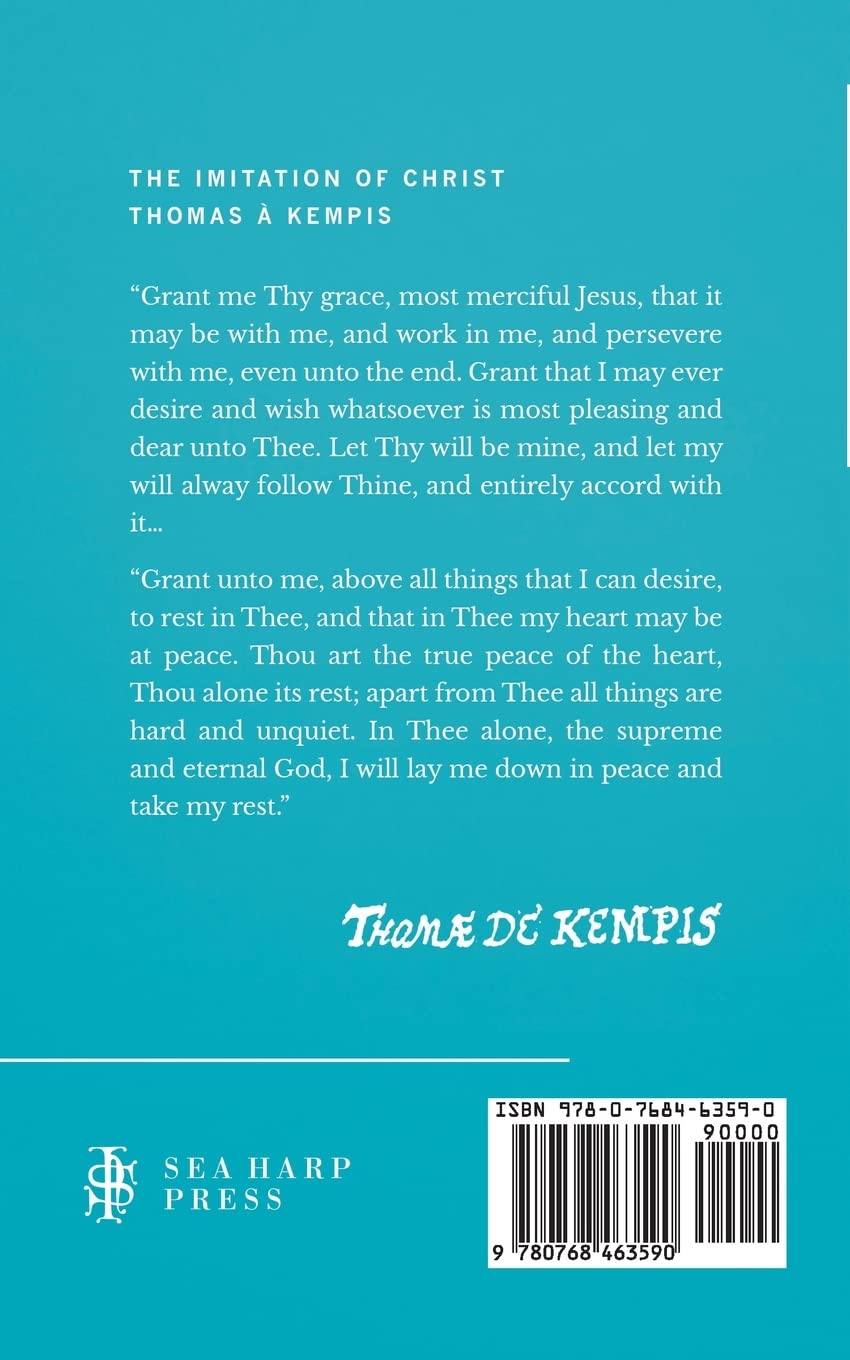 THE IMITATION OF CHRIST
THOMAS À KEMPIS

“Grant me Thy grace, most merciful Jesus, that it may be with me, and work in me, and persevere with me, even unto the end. Grant that I may ever desire and wish whatsoever is most pleasing and dear unto Thee. Let Thy will be mine, and let my will alway follow Thine, and entirely accord with it...

“Grant unto me, above all things that I can desire, to rest in Thee, and that in Thee my heart may be at peace. Thou art the true peace of the heart, Thou alone its rest; apart from Thee all things are hard and unquiet. In Thee alone, the supreme and eternal God, I will lay me down in peace and take my rest.”

THOMÆ DE KEMPIS

SEA HARP
PRESS

ISBN 978-0-7684-6359-0
90000
9 780768 463590